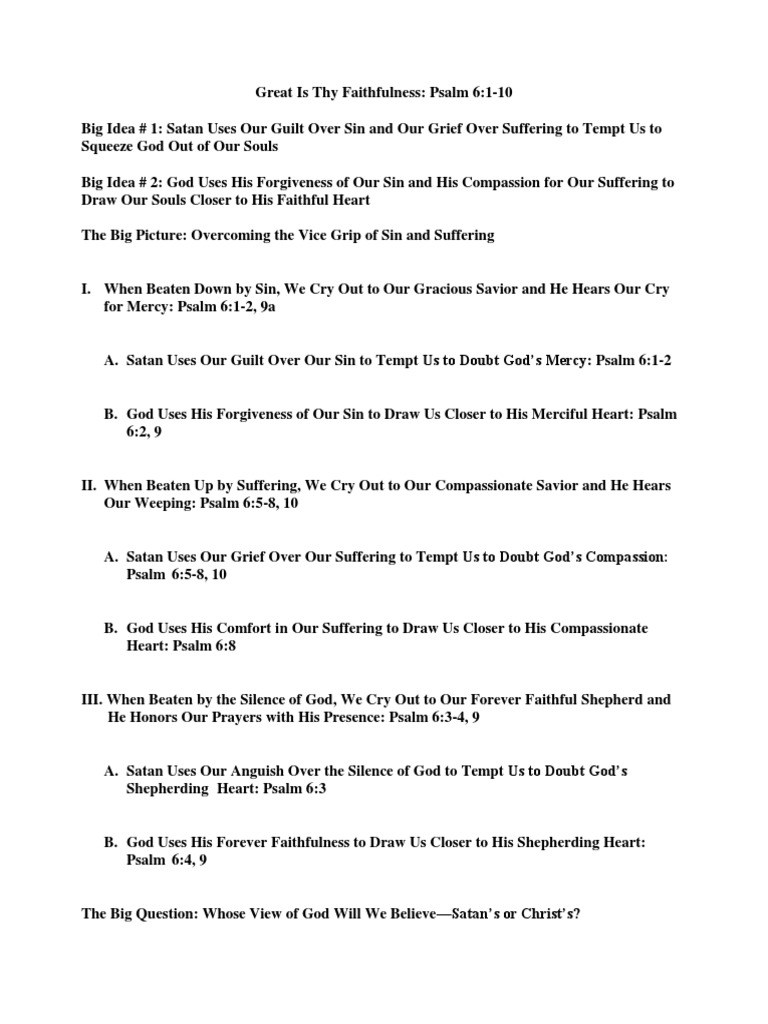 Great Is Thy Faithfulness: Psalm 6:1-10

Big Idea # 1: Satan Uses Our Guilt Over Sin and Our Grief Over Suffering to Tempt Us to Squeeze God Out of Our Souls

Big Idea # 2: God Uses His Forgiveness of Our Sin and His Compassion for Our Suffering to Draw Our Souls Closer to His Faithful Heart

The Big Picture: Overcoming the Vice Grip of Sin and Suffering

I. When Beaten Down by Sin, We Cry Out to Our Gracious Savior and He Hears Our Cry for Mercy: Psalm 6:1-2, 9a

A. Satan Uses Our Guilt Over Our Sin to Tempt Us to Doubt God's Mercy: Psalm 6:1-2

B. God Uses His Forgiveness of Our Sin to Draw Us Closer to His Merciful Heart: Psalm 6:2, 9

II. When Beaten Up by Suffering, We Cry Out to Our Compassionate Savior and He Hears Our Weeping: Psalm 6:5-8, 10

A. Satan Uses Our Grief Over Our Suffering to Tempt Us to Doubt God's Compassion: Psalm 6:5-8, 10

B. God Uses His Comfort in Our Suffering to Draw Us Closer to His Compassionate Heart: Psalm 6:8

III. When Beaten by the Silence of God, We Cry Out to Our Forever Faithful Shepherd and He Honors Our Prayers with His Presence: Psalm 6:3-4, 9

A. Satan Uses Our Anguish Over the Silence of God to Tempt Us to Doubt God's Shepherding Heart: Psalm 6:3

B. God Uses His Forever Faithfulness to Draw Us Closer to His Shepherding Heart: Psalm 6:4, 9

The Big Question: Whose View of God Will We Believe—Satan's or Christ's?